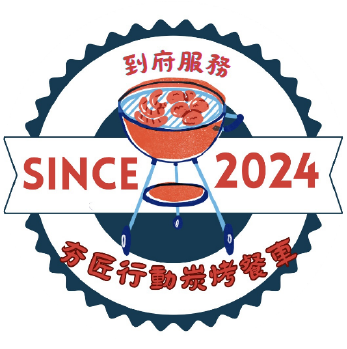 到府服務

SINCE 2024

夯匠行動炭烤餐車